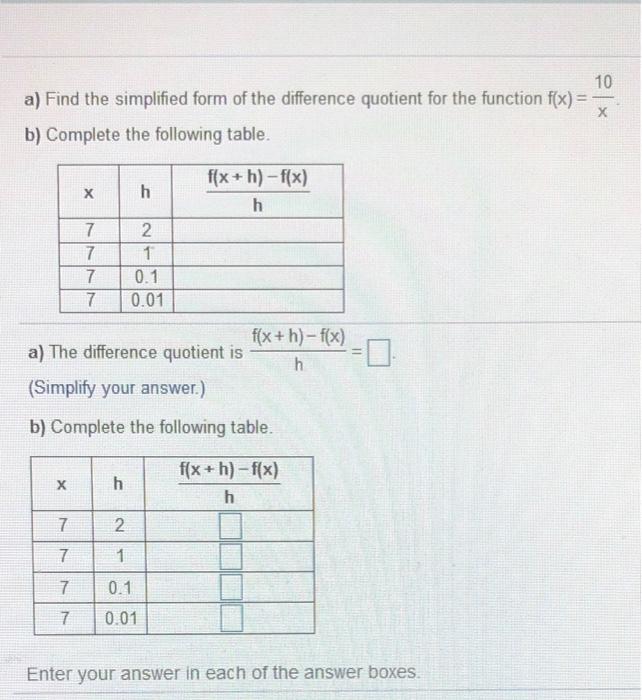 a) Find the simplified form of the difference quotient for the function $f(x) = \frac{10}{x}$.

b) Complete the following table.

| x | h | $\frac{f(x+h)-f(x)}{h}$ |
|---|---|---|
| 7 | 2 | |
| 7 | 1 | |
| 7 | 0.1 | |
| 7 | 0.01 | |

a) The difference quotient is $\frac{f(x+h)-f(x)}{h} = \square$.

(Simplify your answer.)

b) Complete the following table.

| x | h | $\frac{f(x+h)-f(x)}{h}$ |
|---|---|---|
| 7 | 2 | $\square$ |
| 7 | 1 | $\square$ |
| 7 | 0.1 | $\square$ |
| 7 | 0.01 | $\square$ |

Enter your answer in each of the answer boxes.